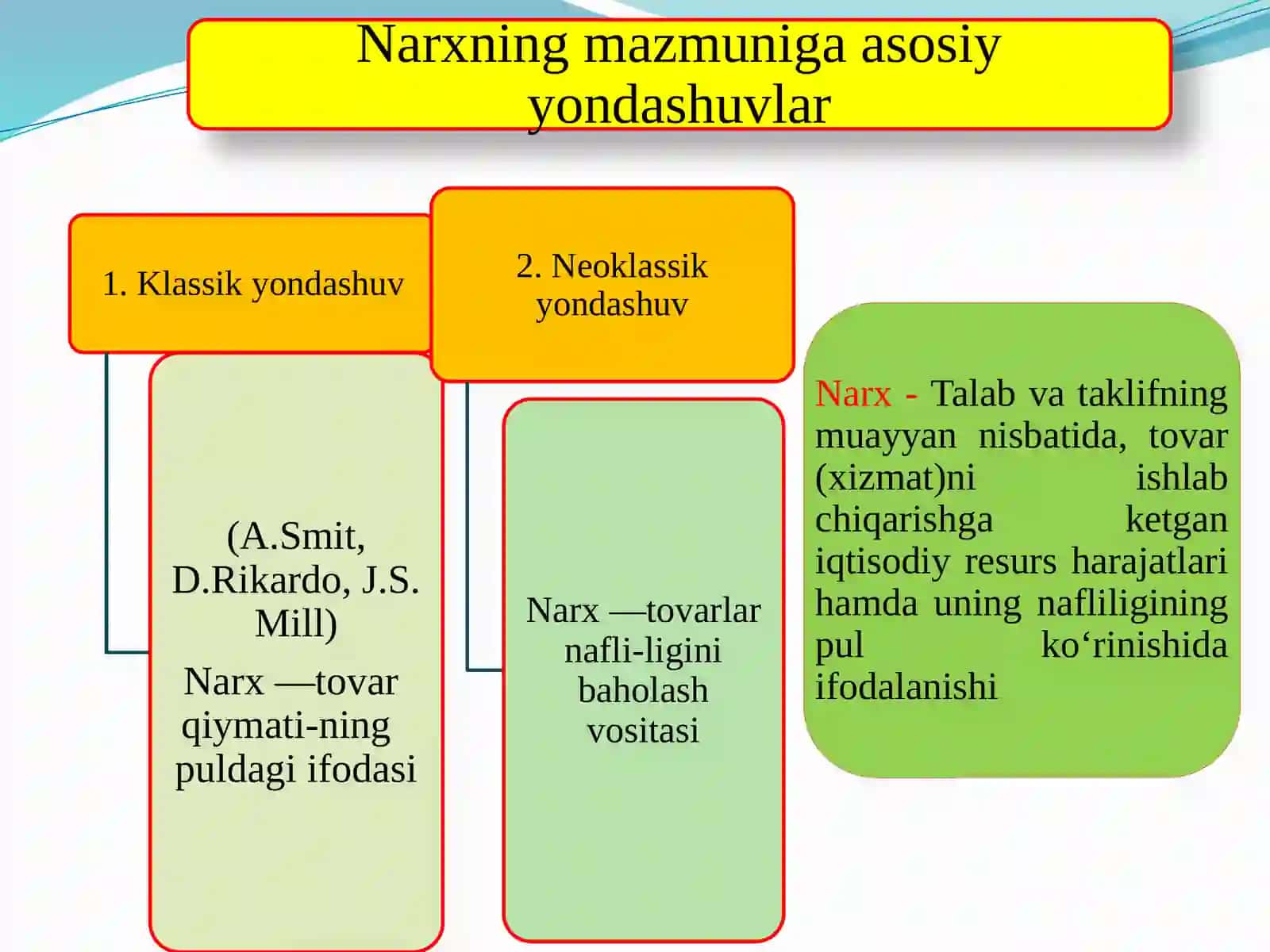 Narxning mazmuniga asosiy yondashuvlar

1. Klassik yondashuv

(A.Smit, D.Rikardo, J.S. Mill)

Narx —tovar qiymati-ning puldagi ifodasi

2. Neoklassik yondashuv

Narx —tovarlar nafli-ligini baholash vositasi

Narx - Talab va taklifning muayyan nisbatida, tovar (xizmat)ni ishlab chiqarishga ketgan iqtisodiy resurs harajatlari hamda uning nafliligining pul ko‘rinishida ifodalanishi